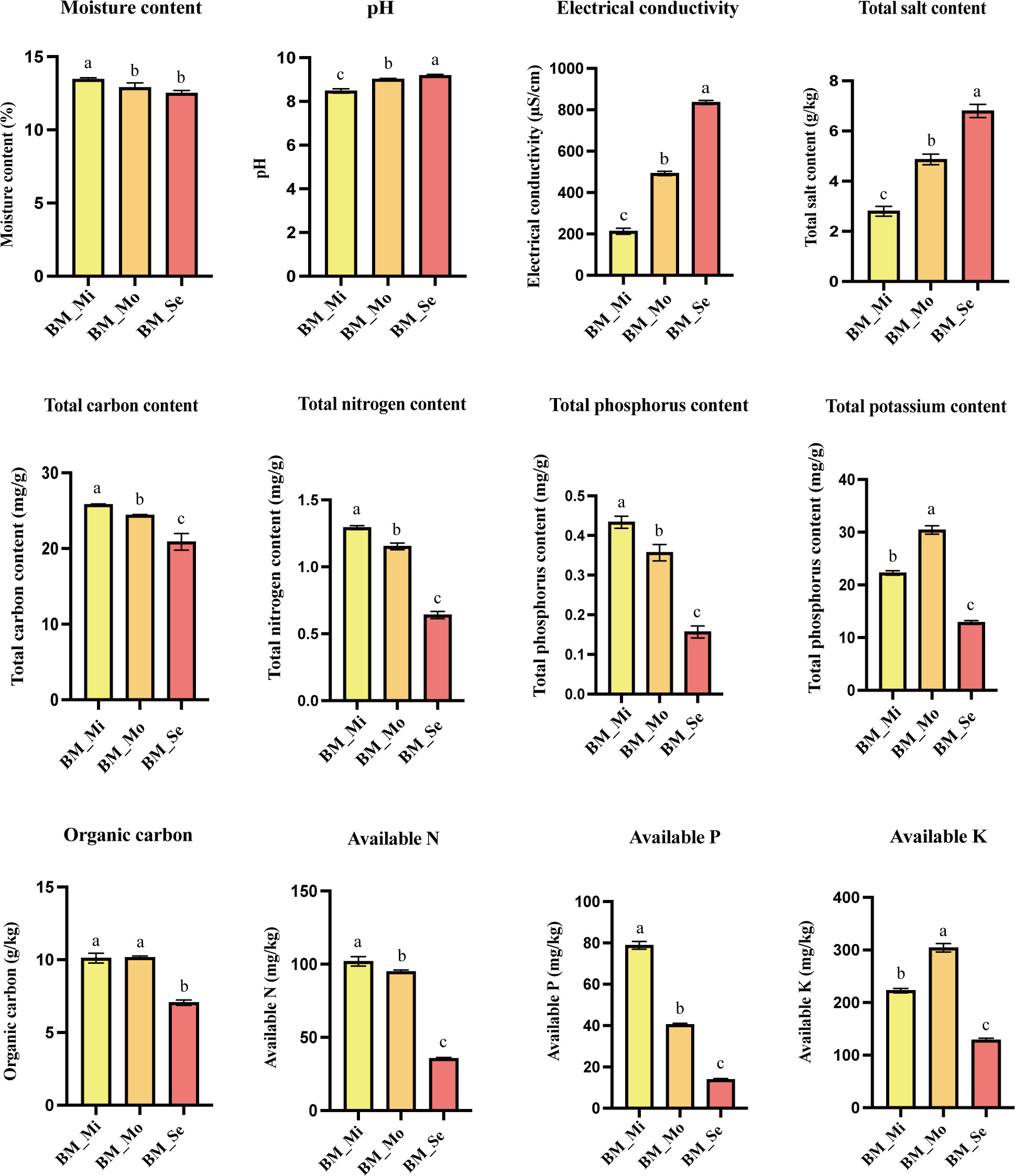 Moisture content

Moisture content (%)

15
10
5
0

a b b

BM_Mi BM_Mo BM_Se

pH

pH

10
8
6
4
2
0

c b a

BM_Mi BM_Mo BM_Se

Electrical conductivity

Electrical conductivity (μS/cm)

1000
800
600
400
200
0

c b a

BM_Mi BM_Mo BM_Se

Total salt content

Total salt content (g/kg)

8
6
4
2
0

c b a

BM_Mi BM_Mo BM_Se

Total carbon content

Total carbon content (mg/g)

30
20
10
0

a b c

BM_Mi BM_Mo BM_Se

Total nitrogen content

Total nitrogen content (mg/g)

1.5
1.0
0.5
0.0

a b c

BM_Mi BM_Mo BM_Se

Total phosphorus content

Total phosphorus content (mg/g)

0.5
0.4
0.3
0.2
0.1
0.0

a b c

BM_Mi BM_Mo BM_Se

Total potassium content

Total phosphorus content (mg/g)

40
30
20
10
0

b a c

BM_Mi BM_Mo BM_Se

Organic carbon

Organic carbon (g/kg)

15
10
5
0

a a b

BM_Mi BM_Mo BM_Se

Available N

Available N (mg/kg)

150
100
50
0

a b c

BM_Mi BM_Mo BM_Se

Available P

Available P (mg/kg)

100
80
60
40
20
0

a b c

BM_Mi BM_Mo BM_Se

Available K

Available K (mg/kg)

400
300
200
100
0

b a c

BM_Mi BM_Mo BM_Se